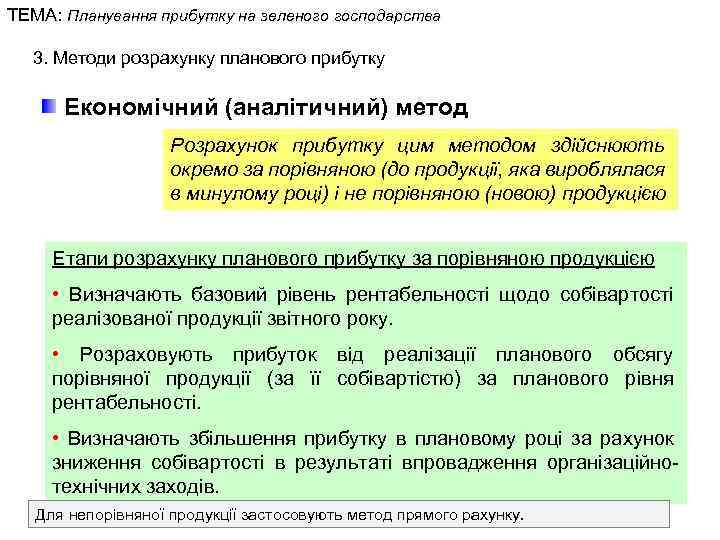 ТЕМА: Планування прибутку на зеленого господарства

3. Методи розрахунку планового прибутку

Економічний (аналітичний) метод

Розрахунок прибутку цим методом здійснюють окремо за порівняною (до продукції, яка вироблялася в минулому році) і не порівняною (новою) продукцією

Етапи розрахунку планового прибутку за порівняною продукцією

• Визначають базовий рівень рентабельності щодо собівартості реалізованої продукції звітного року.

• Розраховують прибуток від реалізації планового обсягу порівняної продукції (за її собівартістю) за планового рівня рентабельності.

• Визначають збільшення прибутку в плановому році за рахунок зниження собівартості в результаті впровадження організаційно-технічних заходів.

Для непорівняної продукції застосовують метод прямого рахунку.